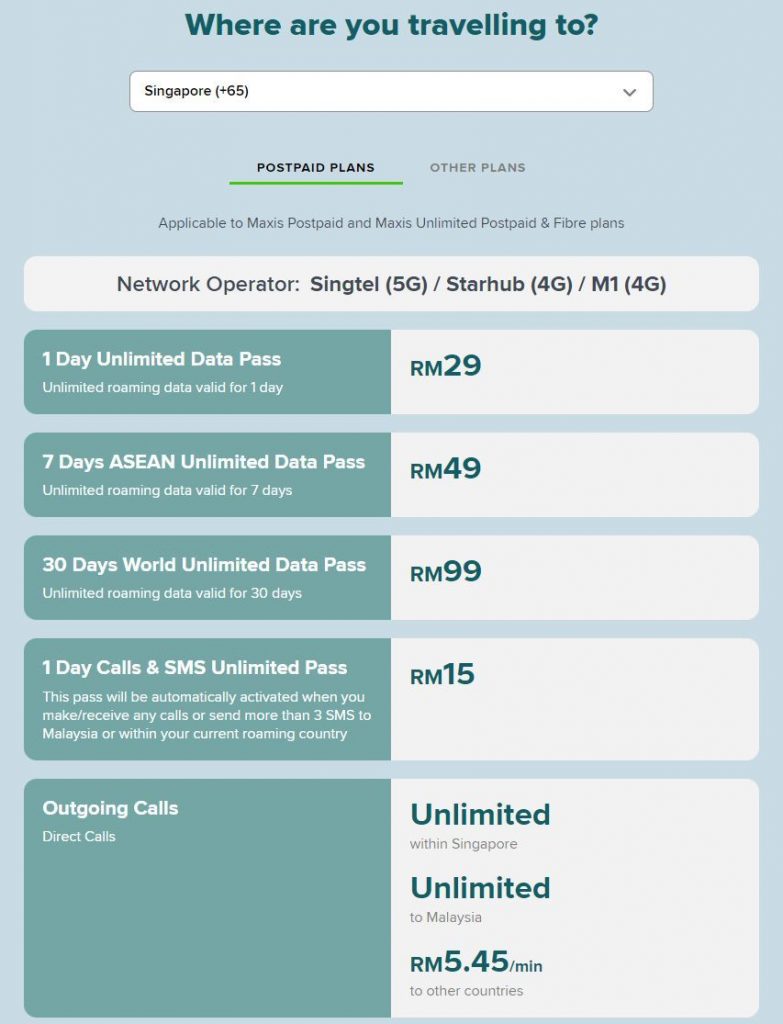 Where are you travelling to?

Singapore (+65)

POSTPAID PLANS

OTHER PLANS

Applicable to Maxis Postpaid and Maxis Unlimited Postpaid & Fibre plans

Network Operator: Singtel (5G) / Starhub (4G) / M1 (4G)

1 Day Unlimited Data Pass
Unlimited roaming data valid for 1 day

RM29

7 Days ASEAN Unlimited Data Pass
Unlimited roaming data valid for 7 days

RM49

30 Days World Unlimited Data Pass
Unlimited roaming data valid for 30 days

RM99

1 Day Calls & SMS Unlimited Pass
This pass will be automatically activated when you make/receive any calls or send more than 3 SMS to Malaysia or within your current roaming country

RM15

Outgoing Calls
Direct Calls

Unlimited
within Singapore

Unlimited
to Malaysia

RM5.45/min
to other countries